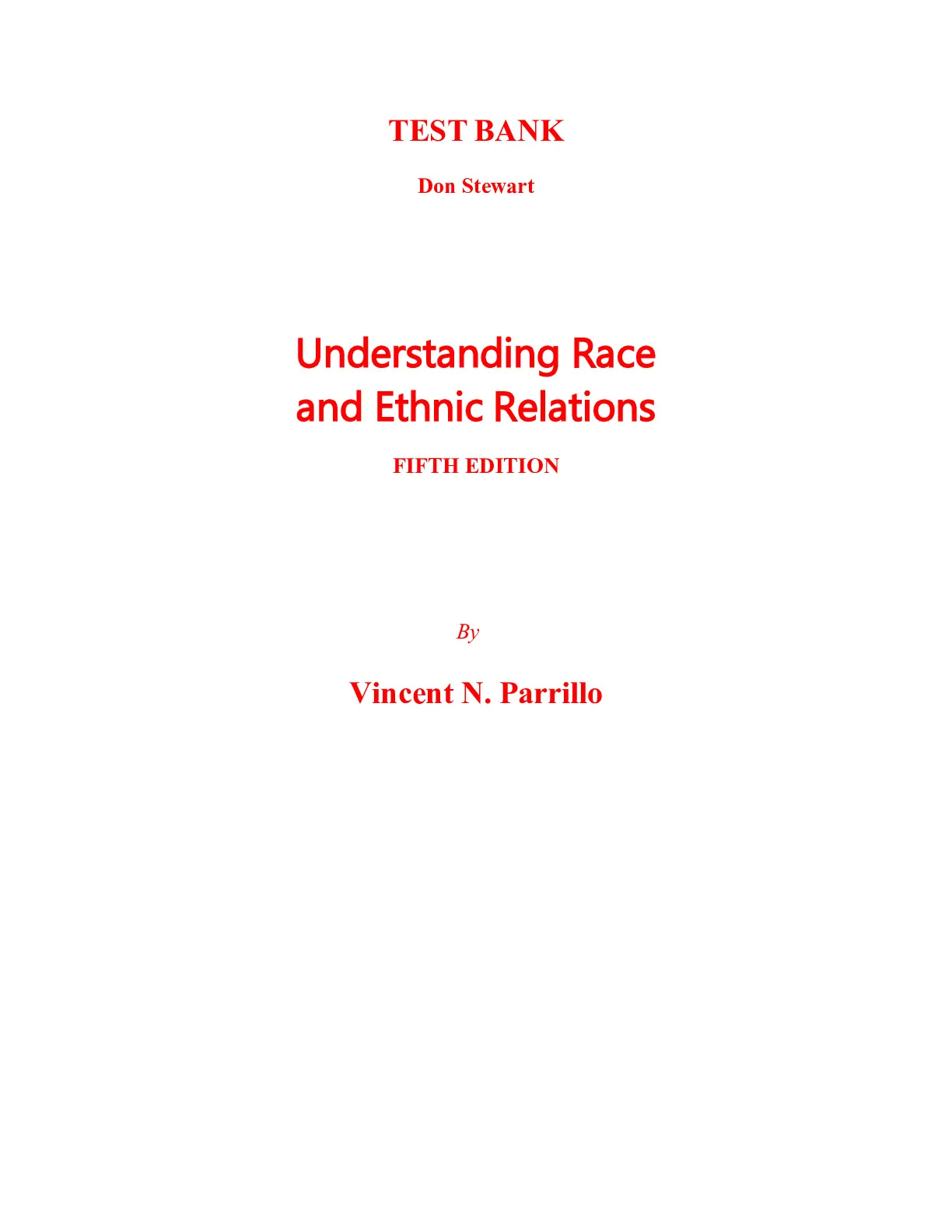 TEST BANK

Don Stewart

Understanding Race and Ethnic Relations

FIFTH EDITION

By

Vincent N. Parrillo